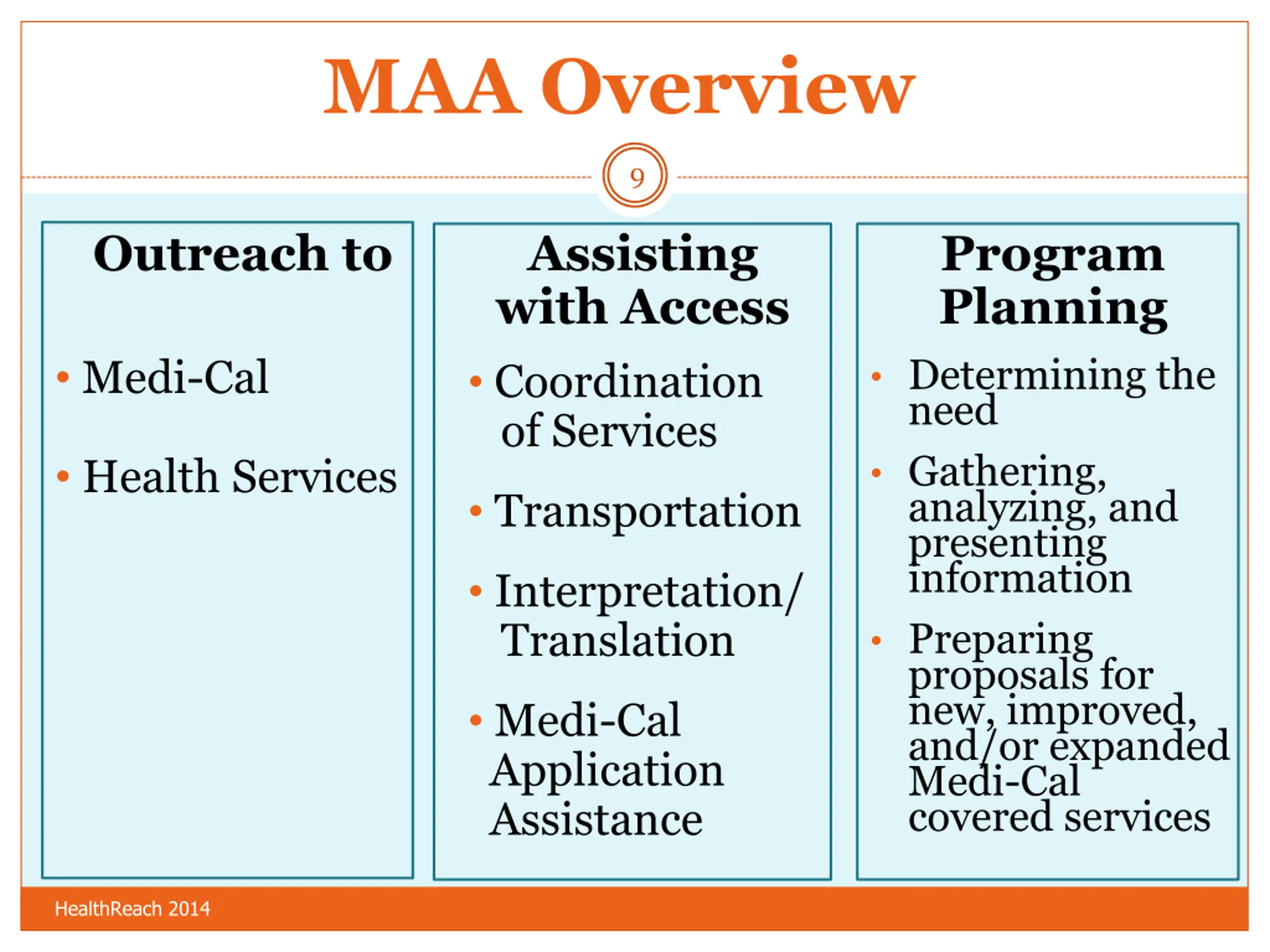 MAA Overview

9

Outreach to

• Medi-Cal
• Health Services

Assisting with Access

• Coordination of Services
• Transportation
• Interpretation/ Translation
• Medi-Cal Application Assistance

Program Planning

• Determining the need
• Gathering, analyzing, and presenting information
• Preparing proposals for new, improved, and/or expanded Medi-Cal covered services

HealthReach 2014